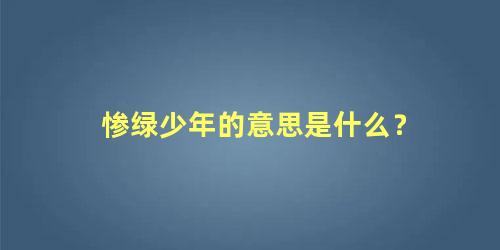 惨绿少年的意思是什么？